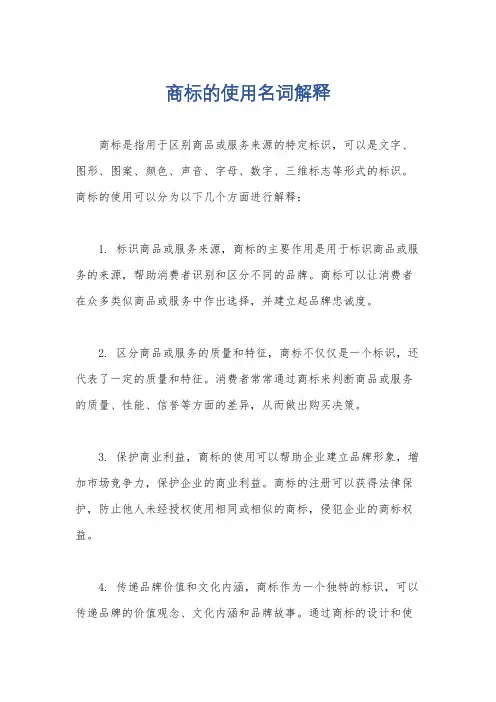 商标的使用名词解释

商标是指用于区别商品或服务来源的特定标识，可以是文字、图形、图案、颜色、声音、字母、数字、三维标志等形式的标识。商标的使用可以分为以下几个方面进行解释：

1. 标识商品或服务来源，商标的主要作用是用于标识商品或服务的来源，帮助消费者识别和区分不同的品牌。商标可以让消费者在众多类似商品或服务中作出选择，并建立起品牌忠诚度。

2. 区分商品或服务的质量和特征，商标不仅仅是一个标识，还代表了一定的质量和特征。消费者常常通过商标来判断商品或服务的质量、性能、信誉等方面的差异，从而做出购买决策。

3. 保护商业利益，商标的使用可以帮助企业建立品牌形象，增加市场竞争力，保护企业的商业利益。商标的注册可以获得法律保护，防止他人未经授权使用相同或相似的商标，侵犯企业的商标权益。

4. 传递品牌价值和文化内涵，商标作为一个独特的标识，可以传递品牌的价值观念、文化内涵和品牌故事。通过商标的设计和使